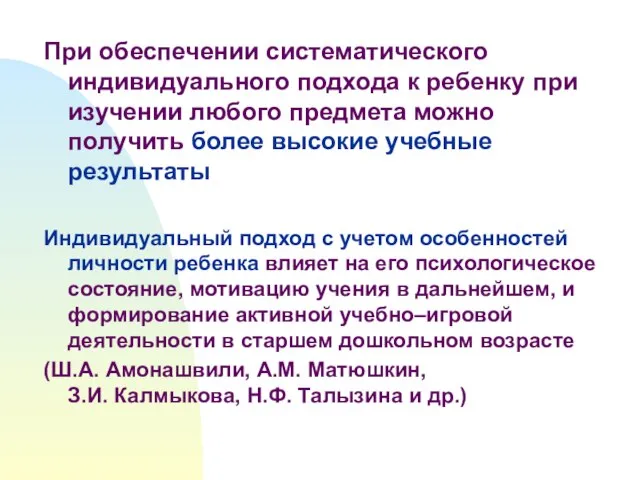 При обеспечении систематического индивидуального подхода к ребенку при изучении любого предмета можно получить более высокие учебные результаты

Индивидуальный подход с учетом особенностей личности ребенка влияет на его психологическое состояние, мотивацию учения в дальнейшем, и формирование активной учебно–игровой деятельности в старшем дошкольном возрасте

(Ш.А. Амонашвили, А.М. Матюшкин, З.И. Калмыкова, Н.Ф. Талызина и др.)